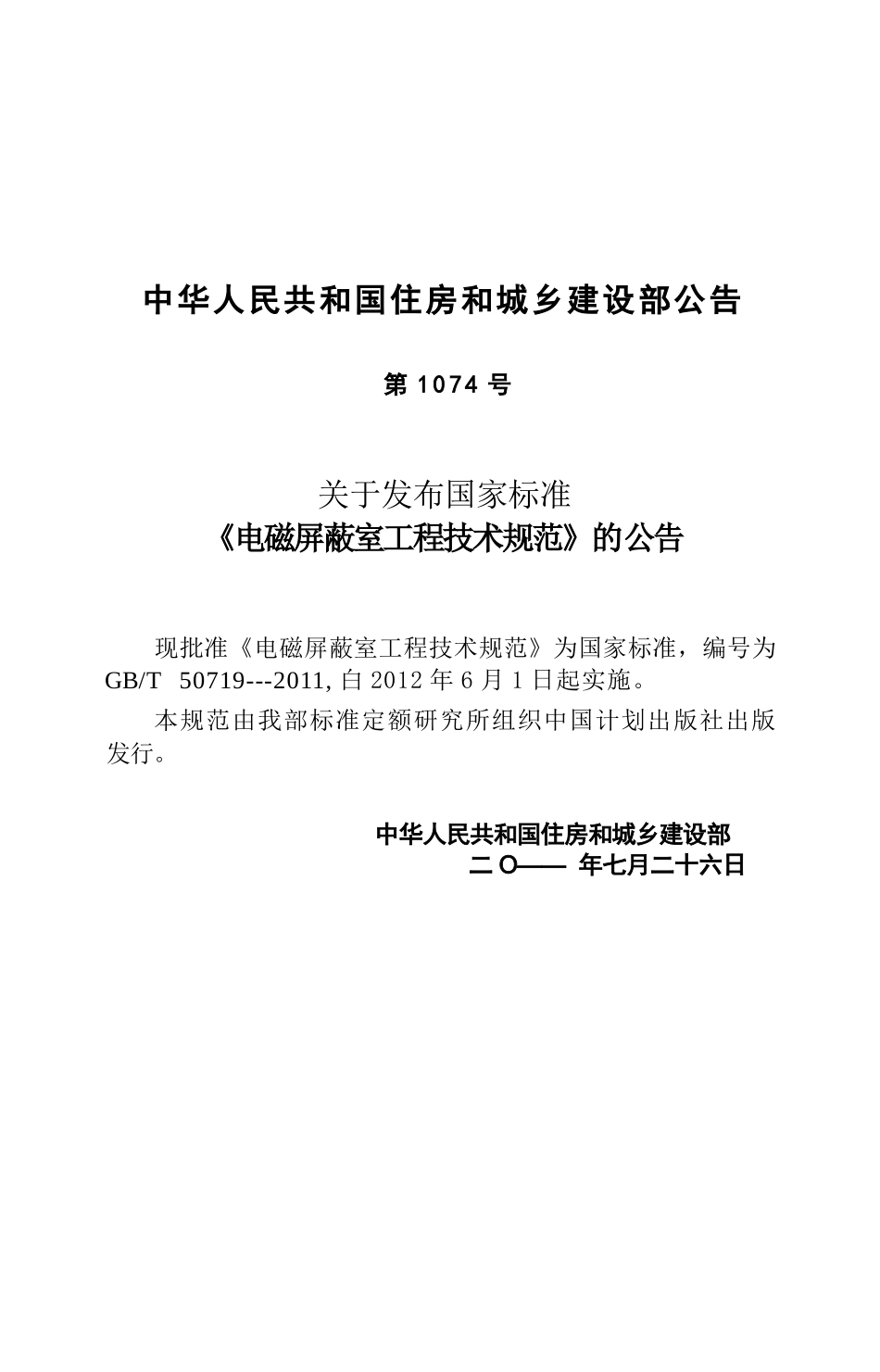 中华人民共和国住房和城乡建设部公告

第 1074 号

关于发布国家标准
《电磁屏蔽室工程技术规范》的公告

现批准《电磁屏蔽室工程技术规范》为国家标准，编号为 GB/T 50719---2011, 白 2012 年 6 月 1 日起实施。

本规范由我部标准定额研究所组织中国计划出版社出版发行。

中华人民共和国住房和城乡建设部
二 O—— 年七月二十六日